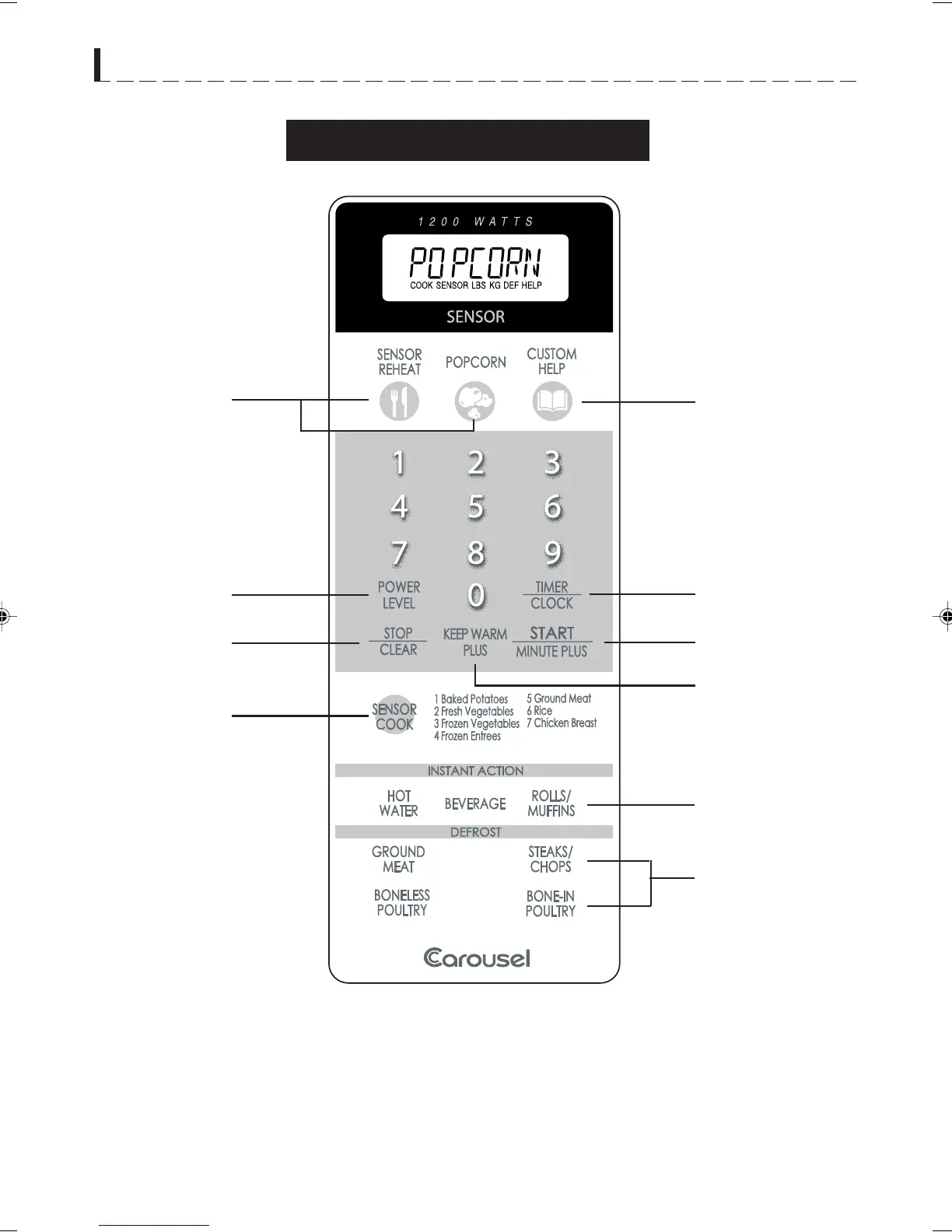 1200 WATTS

POPCORN

COOK SENSOR LBS KG DEF HELP

SENSOR

SENSOR REHEAT

POPCORN

CUSTOM HELP

1 2 3

4 5 6

7 8 9

POWER LEVEL

0

TIMER CLOCK

STOP CLEAR

KEEP WARM PLUS

START MINUTE PLUS

SENSOR COOK

1 Baked Potatoes
2 Fresh Vegetables
3 Frozen Vegetables
4 Frozen Entrees

5 Ground Meat
6 Rice
7 Chicken Breast

INSTANT ACTION

HOT WATER

BEVERAGE

ROLLS/ MUFFINS

DEFROST

GROUND MEAT

STEAKS/ CHOPS

BONELESS POULTRY

BONE-IN POULTRY

Carousel